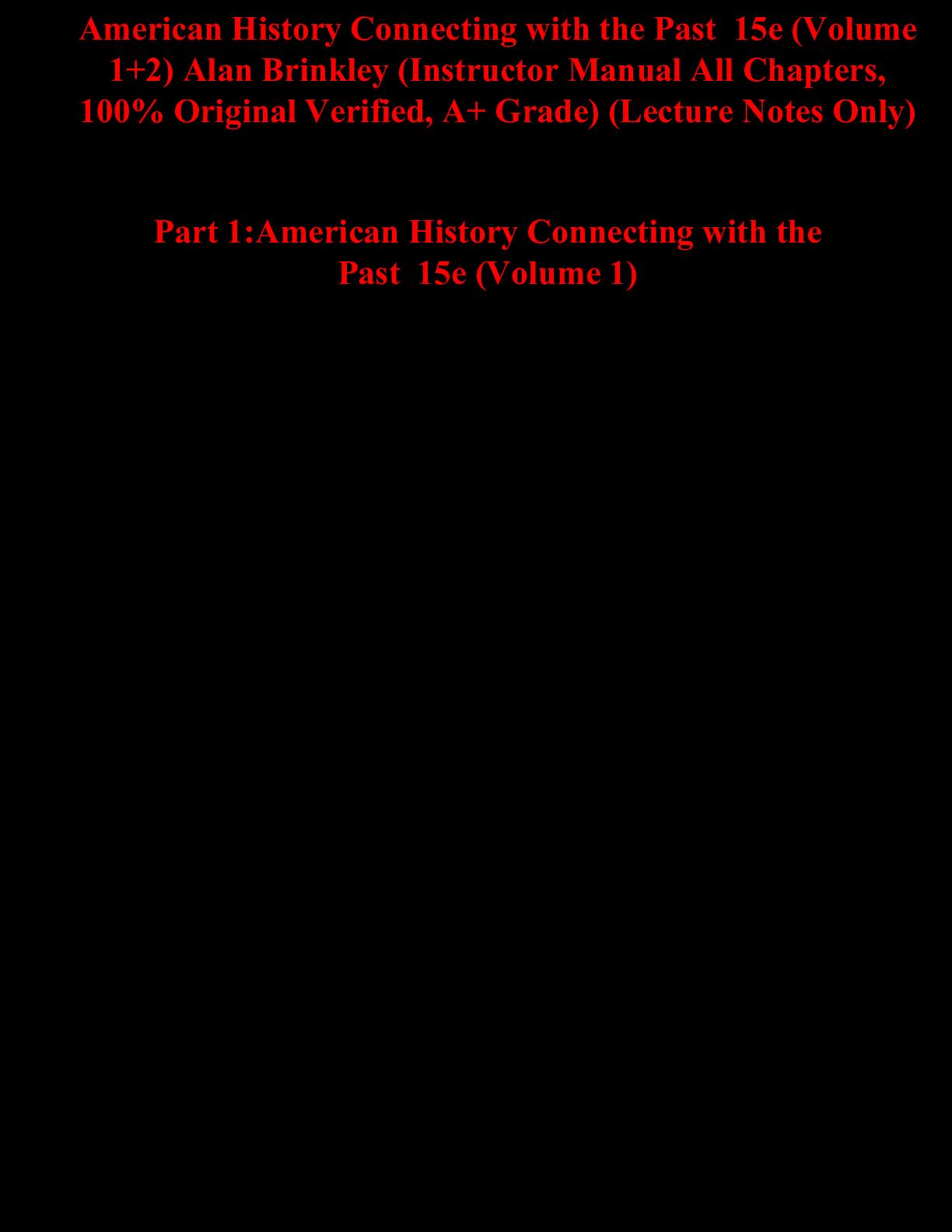 American History Connecting with the Past 15e (Volume 1+2) Alan Brinkley (Instructor Manual All Chapters, 100% Original Verified, A+ Grade) (Lecture Notes Only)

Part 1:American History Connecting with the Past 15e (Volume 1)